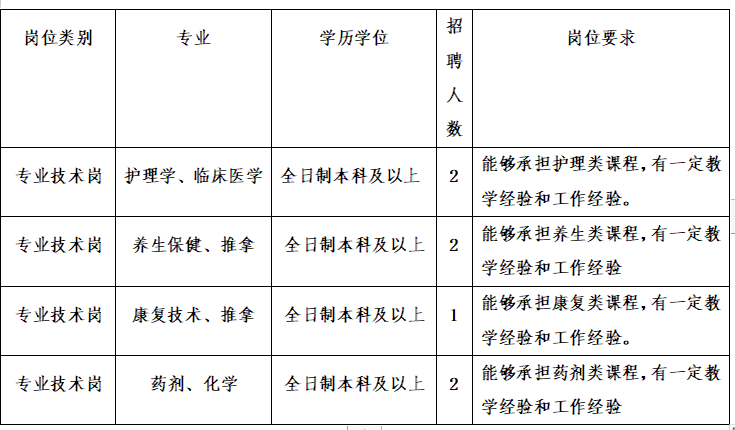 | 岗位类别 | 专业 | 学历学位 | 招聘人数 | 岗位要求 |
|---|---|---|---|---|
| 专业技术岗 | 护理学、临床医学 | 全日制本科及以上 | 2 | 能够承担护理类课程,有一定教学经验和工作经验。 |
| 专业技术岗 | 养生保健、推拿 | 全日制本科及以上 | 2 | 能够承担养生类课程,有一定教学经验和工作经验 |
| 专业技术岗 | 康复技术、推拿 | 全日制本科及以上 | 1 | 能够承担康复类课程,有一定教学经验和工作经验。 |
| 专业技术岗 | 药剂、化学 | 全日制本科及以上 | 2 | 能够承担药剂类课程,有一定教学经验和工作经验 |